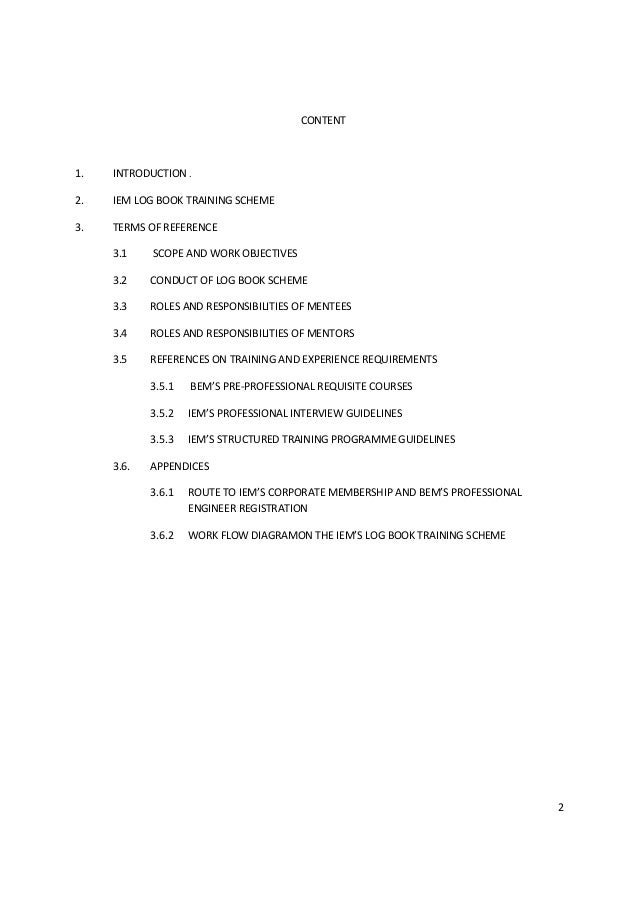 CONTENT

1. INTRODUCTION .

2. IEM LOG BOOK TRAINING SCHEME

3. TERMS OF REFERENCE

3.1 SCOPE AND WORK OBJECTIVES

3.2 CONDUCT OF LOG BOOK SCHEME

3.3 ROLES AND RESPONSIBILITIES OF MENTEES

3.4 ROLES AND RESPONSIBILITIES OF MENTORS

3.5 REFERENCES ON TRAINING AND EXPERIENCE REQUIREMENTS

3.5.1 BEM'S PRE-PROFESSIONAL REQUISITE COURSES

3.5.2 IEM'S PROFESSIONAL INTERVIEW GUIDELINES

3.5.3 IEM'S STRUCTURED TRAINING PROGRAMME GUIDELINES

3.6. APPENDICES

3.6.1 ROUTE TO IEM'S CORPORATE MEMBERSHIP AND BEM'S PROFESSIONAL ENGINEER REGISTRATION

3.6.2 WORK FLOW DIAGRAMON THE IEM'S LOG BOOK TRAINING SCHEME

2